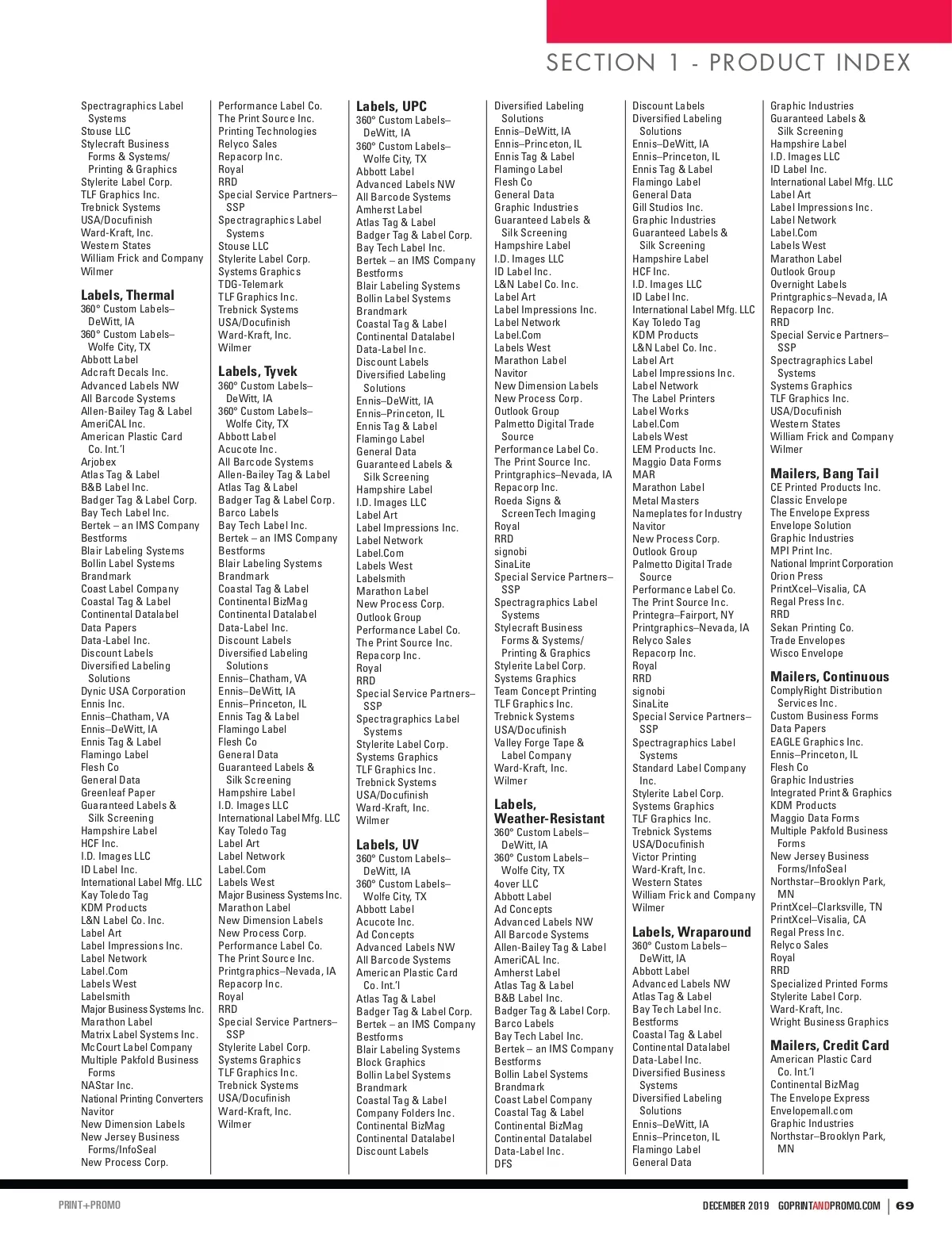 SECTION 1 - PRODUCT INDEX

Spectragraphics Label Systems
Stouse LLC
Stylecraft Business Forms & Systems/ Printing & Graphics
Stylerite Label Corp.
TLF Graphics Inc.
Trebnick Systems
USA/Docufinish
Ward-Kraft, Inc.
Western States
William Frick and Company
Wilmer

Labels, Thermal
360° Custom Labels–DeWitt, IA
360° Custom Labels–Wolfe City, TX
Abbott Label
Adcraft Decals Inc.
Advanced Labels NW
All Barcode Systems
Allen-Bailey Tag & Label
AmeriCAL Inc.
American Plastic Card Co. Int.'l
Arjobex
Atlas Tag & Label
B&B Label Inc.
Badger Tag & Label Corp.
Bay Tech Label Inc.
Bertek – an IMS Company
Bestforms
Blair Labeling Systems
Bollin Label Systems
Brandmark
Coast Label Company
Coastal Tag & Label
Continental Datalabel
Data Papers
Data-Label Inc.
Discount Labels
Diversified Labeling Solutions
Dynic USA Corporation
Ennis Inc.
Ennis–Chatham, VA
Ennis–DeWitt, IA
Ennis Tag & Label
Flamingo Label
Flesh Co
General Data
Greenleaf Paper
Guaranteed Labels & Silk Screening
Hampshire Label
HCF Inc.
I.D. Images LLC
ID Label Inc.
International Label Mfg. LLC
Kay Toledo Tag
KDM Products
L&N Label Co. Inc.
Label Art
Label Impressions Inc.
Label Network
Label.Com
Labels West
Labelsmith
Major Business Systems Inc.
Marathon Label
Matrix Label Systems Inc.
McCourt Label Company
Multiple Pakfold Business Forms
NAStar Inc.
National Printing Converters
Navitor
New Dimension Labels
New Jersey Business Forms/InfoSeal
New Process Corp.

Performance Label Co.
The Print Source Inc.
Printing Technologies
Relyco Sales
Repacorp Inc.
Royal
RRD
Special Service Partners–SSP
Spectragraphics Label Systems
Stouse LLC
Stylerite Label Corp.
Systems Graphics
TDG-Telemark
TLF Graphics Inc.
Trebnick Systems
USA/Docufinish
Ward-Kraft, Inc.
Wilmer

Labels, Tyvek
360° Custom Labels–DeWitt, IA
360° Custom Labels–Wolfe City, TX
Abbott Label
Acucote Inc.
All Barcode Systems
Allen-Bailey Tag & Label
Atlas Tag & Label
Badger Tag & Label Corp.
Barco Labels
Bay Tech Label Inc.
Bertek – an IMS Company
Bestforms
Blair Labeling Systems
Brandmark
Coastal Tag & Label
Continental BizMag
Continental Datalabel
Data-Label Inc.
Discount Labels
Diversified Labeling Solutions
Ennis–Chatham, VA
Ennis–DeWitt, IA
Ennis–Princeton, IL
Ennis Tag & Label
Flamingo Label
Flesh Co
General Data
Guaranteed Labels & Silk Screening
Hampshire Label
I.D. Images LLC
International Label Mfg. LLC
Kay Toledo Tag
Label Art
Label Network
Label.Com
Labels West
Major Business Systems Inc.
Marathon Label
New Dimension Labels
New Process Corp.
Performance Label Co.
The Print Source Inc.
Printgraphics–Nevada, IA
Repacorp Inc.
Royal
RRD
Special Service Partners–SSP
Stylerite Label Corp.
Systems Graphics
TLF Graphics Inc.
Trebnick Systems
USA/Docufinish
Ward-Kraft, Inc.
Wilmer

Labels, UPC
360° Custom Labels–DeWitt, IA
360° Custom Labels–Wolfe City, TX
Abbott Label
Advanced Labels NW
All Barcode Systems
Amherst Label
Atlas Tag & Label
Badger Tag & Label Corp.
Bay Tech Label Inc.
Bertek – an IMS Company
Bestforms
Blair Labeling Systems
Bollin Label Systems
Brandmark
Coastal Tag & Label
Continental Datalabel
Data-Label Inc.
Discount Labels
Diversified Labeling Solutions
Ennis–DeWitt, IA
Ennis–Princeton, IL
Ennis Tag & Label
Flamingo Label
General Data
Guaranteed Labels & Silk Screening
Hampshire Label
I.D. Images LLC
Label Art
Label Impressions Inc.
Label Network
Label.Com
Labels West
Labelsmith
Marathon Label
New Process Corp.
Outlook Group
Performance Label Co.
The Print Source Inc.
Repacorp Inc.
Royal
RRD
Special Service Partners–SSP
Spectragraphics Label Systems
Stylerite Label Corp.
Systems Graphics
TLF Graphics Inc.
Trebnick Systems
USA/Docufinish
Ward-Kraft, Inc.
Wilmer

Labels, UV
360° Custom Labels–DeWitt, IA
360° Custom Labels–Wolfe City, TX
Abbott Label
Acucote Inc.
Ad Concepts
Advanced Labels NW
All Barcode Systems
American Plastic Card Co. Int.'l
Atlas Tag & Label
Badger Tag & Label Corp.
Bertek – an IMS Company
Bestforms
Blair Labeling Systems
Block Graphics
Bollin Label Systems
Brandmark
Coastal Tag & Label
Company Folders Inc.
Continental BizMag
Continental Datalabel
Discount Labels

Diversified Labeling Solutions
Ennis–DeWitt, IA
Ennis–Princeton, IL
Ennis Tag & Label
Flamingo Label
Flesh Co
General Data
Graphic Industries
Guaranteed Labels & Silk Screening
Hampshire Label
I.D. Images LLC
ID Label Inc.
L&N Label Co. Inc.
Label Art
Label Impressions Inc.
Label Network
Label.Com
Labels West
Marathon Label
Navitor
New Dimension Labels
New Process Corp.
Outlook Group
Palmetto Digital Trade Source
Performance Label Co.
The Print Source Inc.
Printgraphics–Nevada, IA
Repacorp Inc.
Roeda Signs & ScreenTech Imaging
Royal
RRD
signobi
SinaLite
Special Service Partners–SSP
Spectragraphics Label Systems
Stylecraft Business Forms & Systems/ Printing & Graphics
Stylerite Label Corp.
Systems Graphics
Team Concept Printing
TLF Graphics Inc.
Trebnick Systems
USA/Docufinish
Valley Forge Tape & Label Company
Ward-Kraft, Inc.
Wilmer

Labels, Weather-Resistant
360° Custom Labels–DeWitt, IA
360° Custom Labels–Wolfe City, TX
4over LLC
Abbott Label
Ad Concepts
Advanced Labels NW
All Barcode Systems
Allen-Bailey Tag & Label
AmeriCAL Inc.
Amherst Label
Atlas Tag & Label
B&B Label Inc.
Badger Tag & Label Corp.
Barco Labels
Bay Tech Label Inc.
Bertek – an IMS Company
Bestforms
Bollin Label Systems
Brandmark
Coast Label Company
Coastal Tag & Label
Continental BizMag
Continental Datalabel
Data-Label Inc.
DFS

Discount Labels
Diversified Labeling Solutions
Ennis–DeWitt, IA
Ennis–Princeton, IL
Ennis Tag & Label
Flamingo Label
General Data
Gill Studios Inc.
Graphic Industries
Guaranteed Labels & Silk Screening
Hampshire Label
HCF Inc.
I.D. Images LLC
ID Label Inc.
International Label Mfg. LLC
Kay Toledo Tag
KDM Products
L&N Label Co. Inc.
Label Art
Label Impressions Inc.
Label Network
The Label Printers
Label Works
Label.Com
Labels West
LEM Products Inc.
Maggio Data Forms
MAR
Marathon Label
Metal Masters
Nameplates for Industry
Navitor
New Process Corp.
Outlook Group
Palmetto Digital Trade Source
Performance Label Co.
The Print Source Inc.
Printegra–Fairport, NY
Printgraphics–Nevada, IA
Relyco Sales
Repacorp Inc.
Royal
RRD
signobi
SinaLite
Special Service Partners–SSP
Spectragraphics Label Systems
Standard Label Company Inc.
Stylerite Label Corp.
Systems Graphics
TLF Graphics Inc.
Trebnick Systems
USA/Docufinish
Victor Printing
Ward-Kraft, Inc.
Western States
William Frick and Company
Wilmer

Labels, Wraparound
360° Custom Labels–DeWitt, IA
Abbott Label
Advanced Labels NW
Atlas Tag & Label
Bay Tech Label Inc.
Bestforms
Coastal Tag & Label
Continental Datalabel
Data-Label Inc.
Diversified Business Systems
Diversified Labeling Solutions
Ennis–DeWitt, IA
Ennis–Princeton, IL
Flamingo Label
General Data

Graphic Industries
Guaranteed Labels & Silk Screening
Hampshire Label
I.D. Images LLC
ID Label Inc.
International Label Mfg. LLC
Label Art
Label Impressions Inc.
Label Network
Label.Com
Labels West
Marathon Label
Outlook Group
Overnight Labels
Printgraphics–Nevada, IA
Repacorp Inc.
RRD
Special Service Partners–SSP
Spectragraphics Label Systems
Systems Graphics
TLF Graphics Inc.
USA/Docufinish
Western States
William Frick and Company
Wilmer

Mailers, Bang Tail
CE Printed Products Inc.
Classic Envelope
The Envelope Express
Envelope Solution
Graphic Industries
MPI Print Inc.
National Imprint Corporation
Orion Press
PrintXcel–Visalia, CA
Regal Press Inc.
RRD
Sekan Printing Co.
Trade Envelopes
Wisco Envelope

Mailers, Continuous
ComplyRight Distribution Services Inc.
Custom Business Forms
Data Papers
EAGLE Graphics Inc.
Ennis–Princeton, IL
Flesh Co
Graphic Industries
Integrated Print & Graphics
KDM Products
Maggio Data Forms
Multiple Pakfold Business Forms
New Jersey Business Forms/InfoSeal
Northstar–Brooklyn Park, MN
PrintXcel–Clarksville, TN
PrintXcel–Visalia, CA
Regal Press Inc.
Relyco Sales
Royal
RRD
Specialized Printed Forms
Stylerite Label Corp.
Ward-Kraft, Inc.
Wright Business Graphics

Mailers, Credit Card
American Plastic Card Co. Int.'l
Continental BizMag
The Envelope Express
Envelopemall.com
Graphic Industries
Northstar–Brooklyn Park, MN

PRINT+PROMO

DECEMBER 2019 GOPRINTANDPROMO.COM | 69